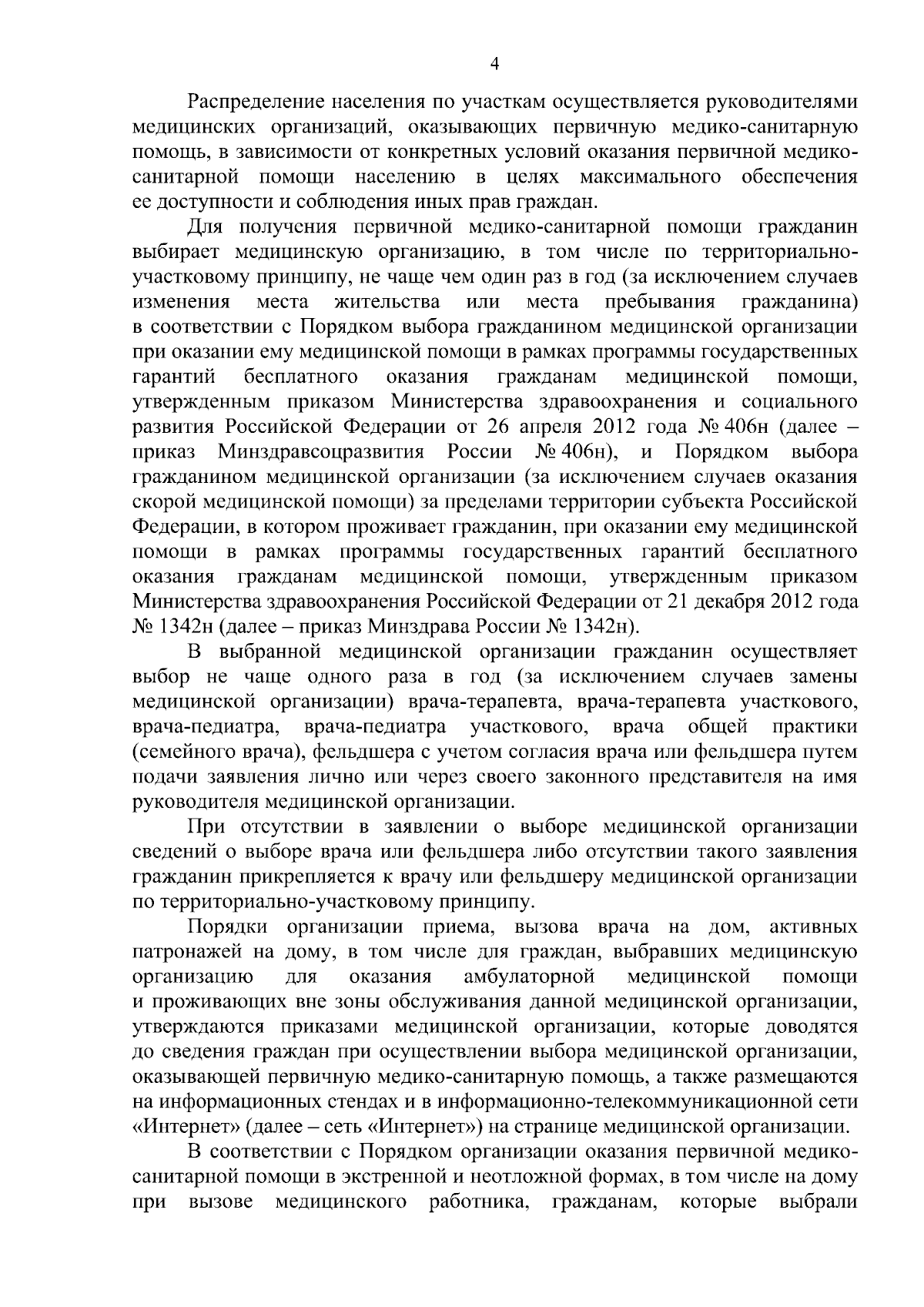 4

Распределение населения по участкам осуществляется руководителями медицинских организаций, оказывающих первичную медико-санитарную помощь, в зависимости от конкретных условий оказания первичной медико-санитарной помощи населению в целях максимального обеспечения ее доступности и соблюдения иных прав граждан.

Для получения первичной медико-санитарной помощи гражданин выбирает медицинскую организацию, в том числе по территориально-участковому принципу, не чаще чем один раз в год (за исключением случаев изменения места жительства или места пребывания гражданина) в соответствии с Порядком выбора гражданином медицинской организации при оказании ему медицинской помощи в рамках программы государственных гарантий бесплатного оказания гражданам медицинской помощи, утвержденным приказом Министерства здравоохранения и социального развития Российской Федерации от 26 апреля 2012 года № 406н (далее – приказ Минздравсоцразвития России № 406н), и Порядком выбора гражданином медицинской организации (за исключением случаев оказания скорой медицинской помощи) за пределами территории субъекта Российской Федерации, в котором проживает гражданин, при оказании ему медицинской помощи в рамках программы государственных гарантий бесплатного оказания гражданам медицинской помощи, утвержденным приказом Министерства здравоохранения Российской Федерации от 21 декабря 2012 года № 1342н (далее – приказ Минздрава России № 1342н).

В выбранной медицинской организации гражданин осуществляет выбор не чаще одного раза в год (за исключением случаев замены медицинской организации) врача-терапевта, врача-терапевта участкового, врача-педиатра, врача-педиатра участкового, врача общей практики (семейного врача), фельдшера с учетом согласия врача или фельдшера путем подачи заявления лично или через своего законного представителя на имя руководителя медицинской организации.

При отсутствии в заявлении о выборе медицинской организации сведений о выборе врача или фельдшера либо отсутствии такого заявления гражданин прикрепляется к врачу или фельдшеру медицинской организации по территориально-участковому принципу.

Порядки организации приема, вызова врача на дом, активных патронажей на дому, в том числе для граждан, выбравших медицинскую организацию для оказания амбулаторной медицинской помощи и проживающих вне зоны обслуживания данной медицинской организации, утверждаются приказами медицинской организации, которые доводятся до сведения граждан при осуществлении выбора медицинской организации, оказывающей первичную медико-санитарную помощь, а также размещаются на информационных стендах и в информационно-телекоммуникационной сети «Интернет» (далее – сеть «Интернет») на странице медицинской организации.

В соответствии с Порядком организации оказания первичной медико-санитарной помощи в экстренной и неотложной формах, в том числе на дому при вызове медицинского работника, гражданам, которые выбрали